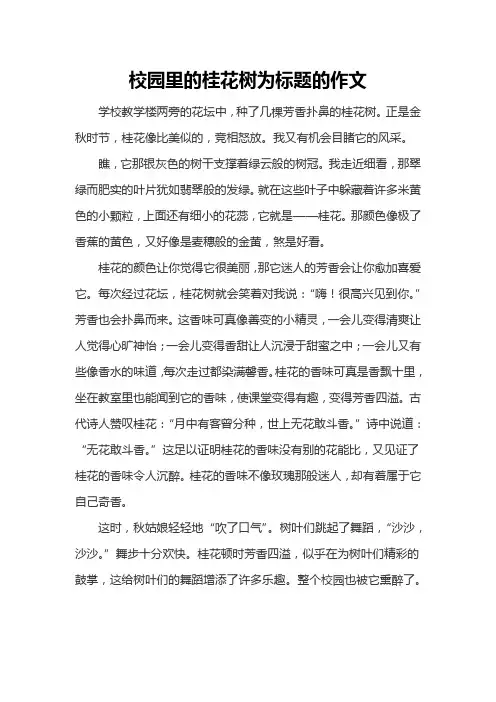 校园里的桂花树为标题的作文

学校教学楼两旁的花坛中，种了几棵芳香扑鼻的桂花树。正是金秋时节，桂花像比美似的，竞相怒放。我又有机会目睹它的风采。

瞧，它那银灰色的树干支撑着绿云般的树冠。我走近细看，那翠绿而肥实的叶片犹如翡翠般的发绿。就在这些叶子中躲藏着许多米黄色的小颗粒，上面还有细小的花蕊，它就是——桂花。那颜色像极了香蕉的黄色，又好像是麦穗般的金黄，煞是好看。

桂花的颜色让你觉得它很美丽，那它迷人的芳香会让你愈加喜爱它。每次经过花坛，桂花树就会笑着对我说：“嗨！很高兴见到你。”芳香也会扑鼻而来。这香味可真像善变的小精灵，一会儿变得清爽让人觉得心旷神怡；一会儿变得香甜让人沉浸于甜蜜之中；一会儿又有些像香水的味道，每次走过都染满馨香。桂花的香味可真是香飘十里，坐在教室里也能闻到它的香味，使课堂变得有趣，变得芳香四溢。古代诗人赞叹桂花：“月中有客曾分种，世上无花敢斗香。”诗中说道：“无花敢斗香。”这足以证明桂花的香味没有别的花能比，又见证了桂花的香味令人沉醉。桂花的香味不像玫瑰那般迷人，却有着属于它自己奇香。

这时，秋姑娘轻轻地“吹了口气”。树叶们跳起了舞蹈，“沙沙，沙沙。”舞步十分欢快。桂花顿时芳香四溢，似乎在为树叶们精彩的鼓掌，这给树叶们的舞蹈增添了许多乐趣。整个校园也被它熏醉了。